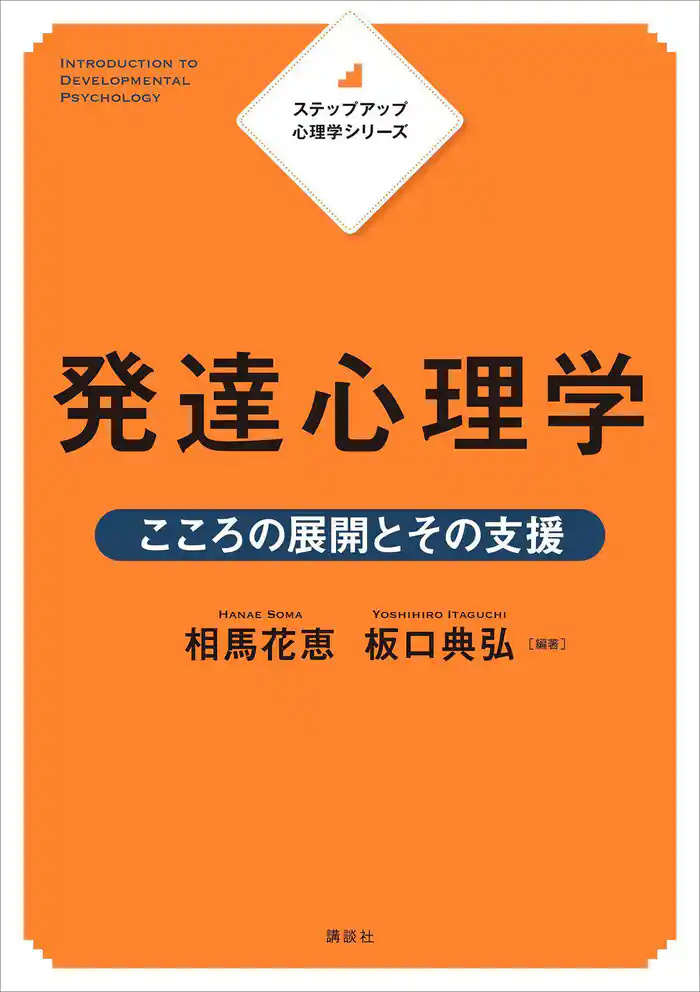 INTRODUCTION TO DEVELOPMENTAL PSYCHOLOGY

ステップアップ
心理学シリーズ

発達心理学

こころの展開とその支援

HANAE SOMA
相馬花恵

YOSHIHIRO ITAGUCHI
板口典弘 [編著]

講談社